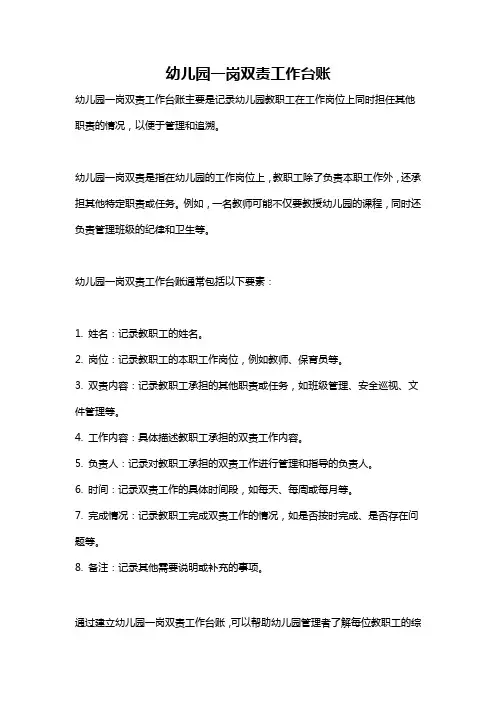 幼儿园一岗双责工作台账

幼儿园一岗双责工作台账主要是记录幼儿园教职工在工作岗位上同时担任其他职责的情况，以便于管理和追溯。

幼儿园一岗双责是指在幼儿园的工作岗位上，教职工除了负责本职工作外，还承担其他特定职责或任务。例如，一名教师可能不仅要教授幼儿园的课程，同时还负责管理班级的纪律和卫生等。

幼儿园一岗双责工作台账通常包括以下要素：

1. 姓名：记录教职工的姓名。

2. 岗位：记录教职工的本职工作岗位，例如教师、保育员等。

3. 双责内容：记录教职工承担的其他职责或任务，如班级管理、安全巡视、文件管理等。

4. 工作内容：具体描述教职工承担的双责工作内容。

5. 负责人：记录对教职工承担的双责工作进行管理和指导的负责人。

6. 时间：记录双责工作的具体时间段，如每天、每周或每月等。

7. 完成情况：记录教职工完成双责工作的情况，如是否按时完成、是否存在问题等。

8. 备注：记录其他需要说明或补充的事项。

通过建立幼儿园一岗双责工作台账，可以帮助幼儿园管理者了解每位教职工的综